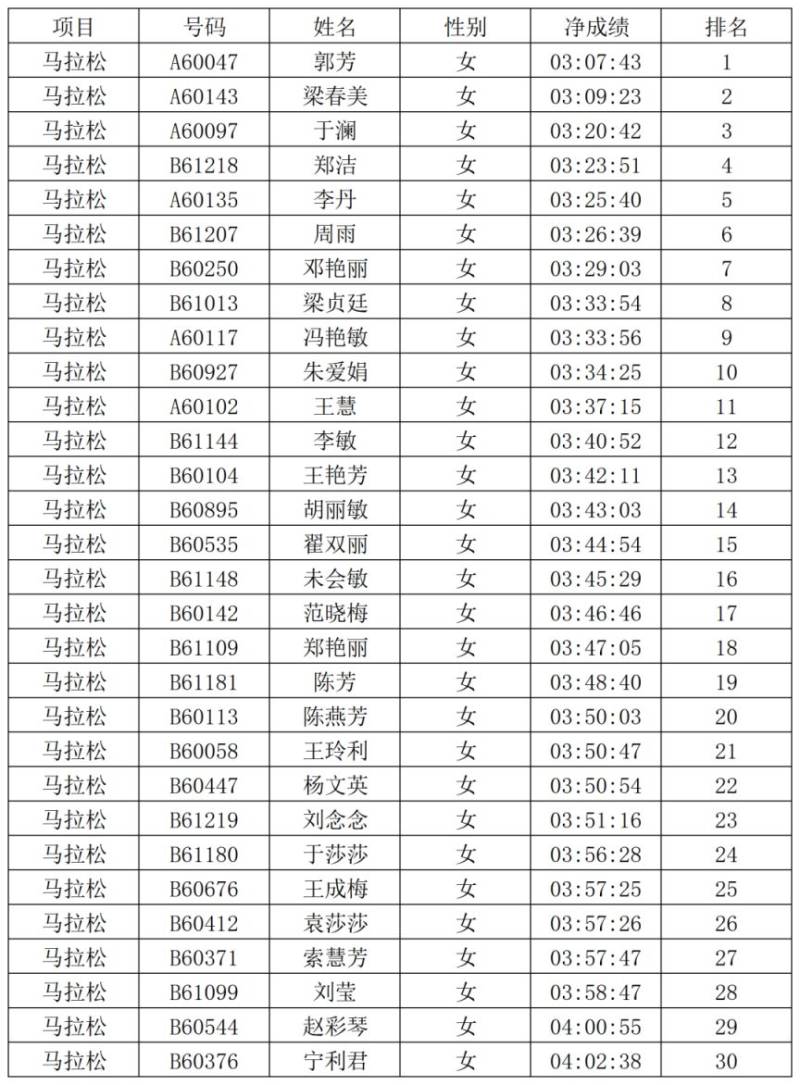 | 项目 | 号码 | 姓名 | 性别 | 净成绩 | 排名 |
|---|---|---|---|---|---|
| 马拉松 | A60047 | 郭芳 | 女 | 03:07:43 | 1 |
| 马拉松 | A60143 | 梁春美 | 女 | 03:09:23 | 2 |
| 马拉松 | A60097 | 于澜 | 女 | 03:20:42 | 3 |
| 马拉松 | B61218 | 郑洁 | 女 | 03:23:51 | 4 |
| 马拉松 | A60135 | 李丹 | 女 | 03:25:40 | 5 |
| 马拉松 | B61207 | 周雨 | 女 | 03:26:39 | 6 |
| 马拉松 | B60250 | 邓艳丽 | 女 | 03:29:03 | 7 |
| 马拉松 | B61013 | 梁贞廷 | 女 | 03:33:54 | 8 |
| 马拉松 | A60117 | 冯艳敏 | 女 | 03:33:56 | 9 |
| 马拉松 | B60927 | 朱爱娟 | 女 | 03:34:25 | 10 |
| 马拉松 | A60102 | 王慧 | 女 | 03:37:15 | 11 |
| 马拉松 | B61144 | 李敏 | 女 | 03:40:52 | 12 |
| 马拉松 | B60104 | 王艳芳 | 女 | 03:42:11 | 13 |
| 马拉松 | B60895 | 胡丽敏 | 女 | 03:43:03 | 14 |
| 马拉松 | B60535 | 翟双丽 | 女 | 03:44:54 | 15 |
| 马拉松 | B61148 | 未会敏 | 女 | 03:45:29 | 16 |
| 马拉松 | B60142 | 范晓梅 | 女 | 03:46:46 | 17 |
| 马拉松 | B61109 | 郑艳丽 | 女 | 03:47:05 | 18 |
| 马拉松 | B61181 | 陈芳 | 女 | 03:48:40 | 19 |
| 马拉松 | B60113 | 陈燕芳 | 女 | 03:50:03 | 20 |
| 马拉松 | B60058 | 王玲利 | 女 | 03:50:47 | 21 |
| 马拉松 | B60447 | 杨文英 | 女 | 03:50:54 | 22 |
| 马拉松 | B61219 | 刘念念 | 女 | 03:51:16 | 23 |
| 马拉松 | B61180 | 于莎莎 | 女 | 03:56:28 | 24 |
| 马拉松 | B60676 | 王成梅 | 女 | 03:57:25 | 25 |
| 马拉松 | B60412 | 袁莎莎 | 女 | 03:57:26 | 26 |
| 马拉松 | B60371 | 索慧芳 | 女 | 03:57:47 | 27 |
| 马拉松 | B61099 | 刘莹 | 女 | 03:58:47 | 28 |
| 马拉松 | B60544 | 赵彩琴 | 女 | 04:00:55 | 29 |
| 马拉松 | B60376 | 宁利君 | 女 | 04:02:38 | 30 |